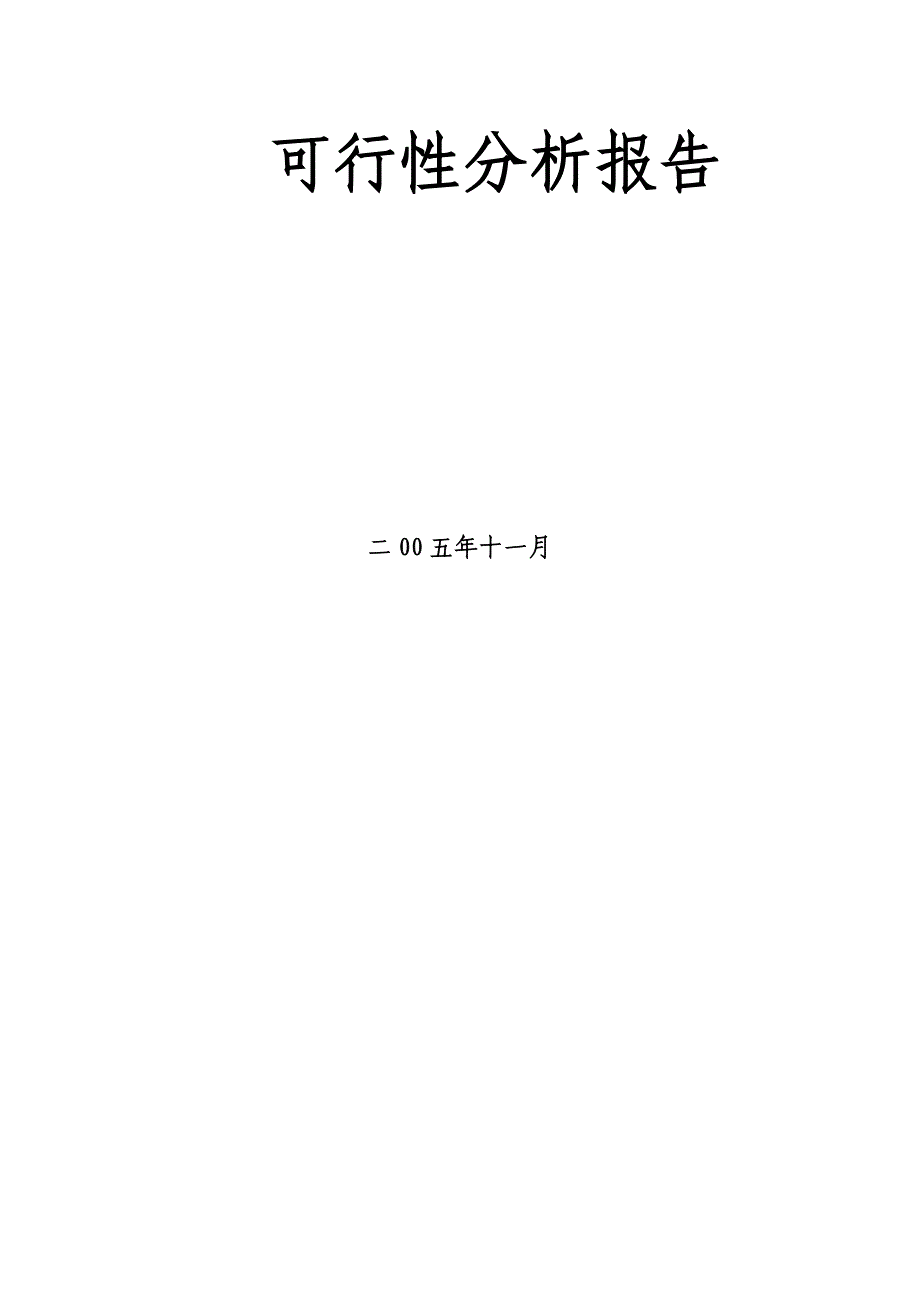 可行性分析报告

二 00 五年十一月